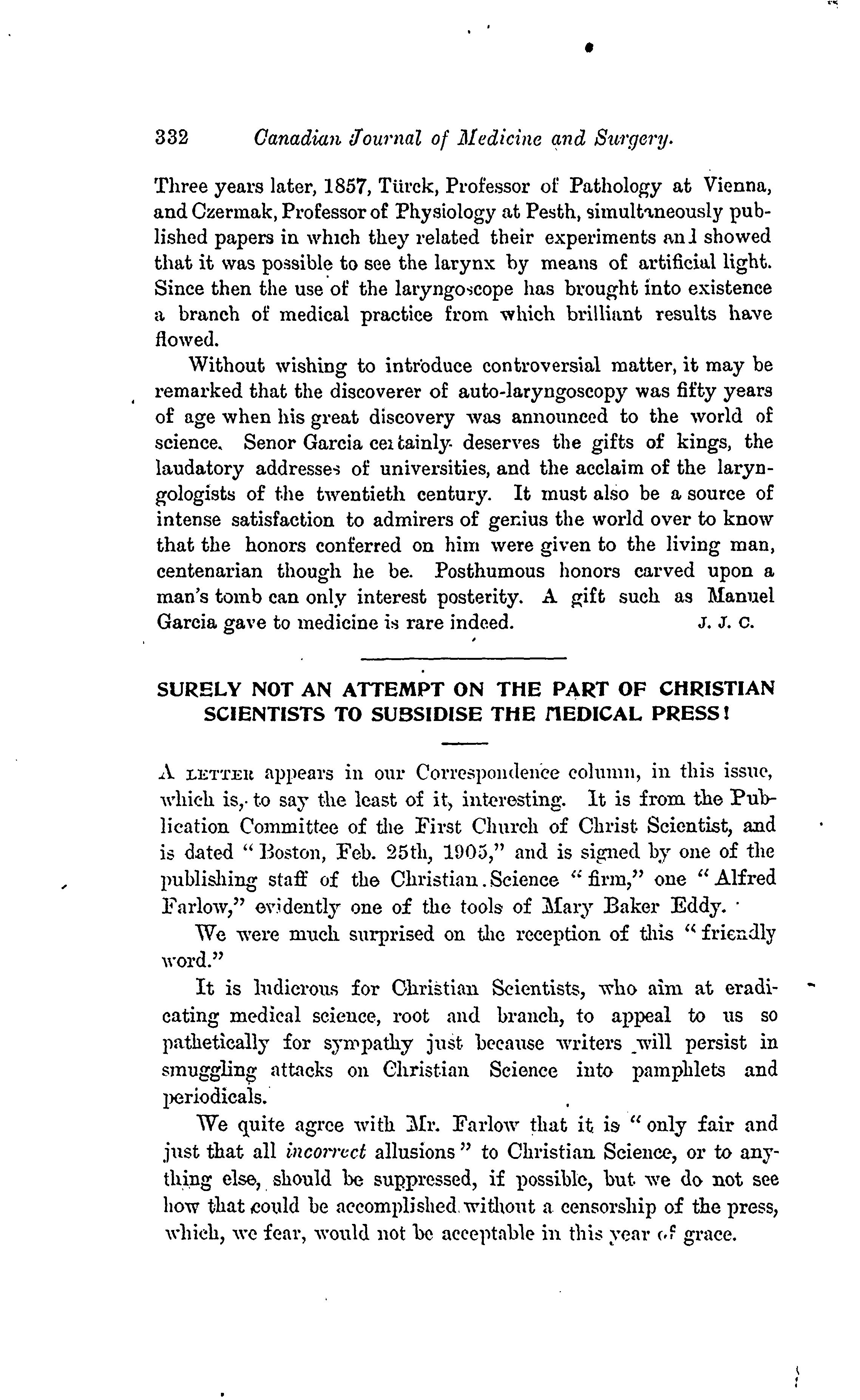 332 Canadian Journal of Medicine and Surgery.

Three years later, 1857, Türck, Professor of Pathology at Vienna, and Czermak, Professor of Physiology at Pesth, simultaneously published papers in which they related their experiments and showed that it was possible to see the larynx by means of artificial light. Since then the use of the laryngoscope has brought into existence a branch of medical practice from which brilliant results have flowed.

Without wishing to introduce controversial matter, it may be remarked that the discoverer of auto-laryngoscopy was fifty years of age when his great discovery was announced to the world of science. Senor Garcia certainly deserves the gifts of kings, the laudatory addresses of universities, and the acclaim of the laryngologists of the twentieth century. It must also be a source of intense satisfaction to admirers of genius the world over to know that the honors conferred on him were given to the living man, centenarian though he be. Posthumous honors carved upon a man's tomb can only interest posterity. A gift such as Manuel Garcia gave to medicine is rare indeed. J. J. C.

SURELY NOT AN ATTEMPT ON THE PART OF CHRISTIAN SCIENTISTS TO SUBSIDISE THE MEDICAL PRESS!

A LETTER appears in our Correspondence column, in this issue, which is, to say the least of it, interesting. It is from the Publication Committee of the First Church of Christ Scientist, and is dated "Boston, Feb. 25th, 1905," and is signed by one of the publishing staff of the Christian Science "firm," one "Alfred Farlow," evidently one of the tools of Mary Baker Eddy.

We were much surprised on the reception of this "friendly word."

It is ludicrous for Christian Scientists, who aim at eradicating medical science, root and branch, to appeal to us so pathetically for sympathy just because writers will persist in smuggling attacks on Christian Science into pamphlets and periodicals.

We quite agree with Mr. Farlow that it is "only fair and just that all incorrect allusions" to Christian Science, or to anything else, should be suppressed, if possible, but we do not see how that could be accomplished without a censorship of the press, which, we fear, would not be acceptable in this year of grace.